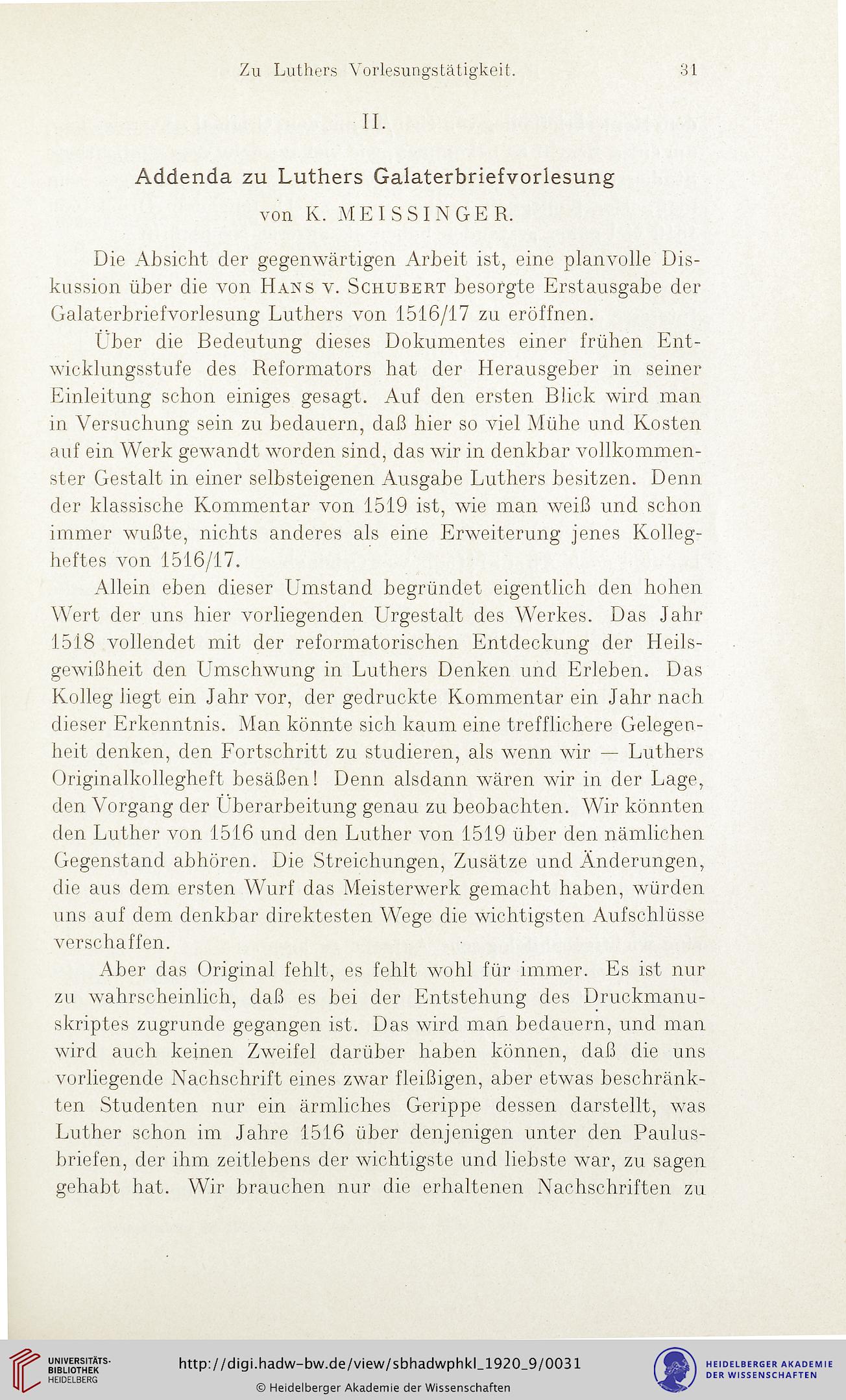 Zu Luthers Vorlesungstätigkeit. 31

II.

Addenda zu Luthers Galaterbriefvorlesung

von K. MEISSINGER.

Die Absicht der gegenwärtigen Arbeit ist, eine planvolle Diskussion über die von Hans v. Schubert besorgte Erstausgabe der Galaterbriefvorlesung Luthers von 1516/17 zu eröffnen.

Über die Bedeutung dieses Dokumentes einer frühen Entwicklungsstufe des Reformators hat der Herausgeber in seiner Einleitung schon einiges gesagt. Auf den ersten Blick wird man in Versuchung sein zu bedauern, daß hier so viel Mühe und Kosten auf ein Werk gewandt worden sind, das wir in denkbar vollkommenster Gestalt in einer selbsteigenen Ausgabe Luthers besitzen. Denn der klassische Kommentar von 1519 ist, wie man weiß und schon immer wußte, nichts anderes als eine Erweiterung jenes Kollegheftes von 1516/17.

Allein eben dieser Umstand begründet eigentlich den hohen Wert der uns hier vorliegenden Urgestalt des Werkes. Das Jahr 1518 vollendet mit der reformatorischen Entdeckung der Heilsgewißheit den Umschwung in Luthers Denken und Erleben. Das Kolleg liegt ein Jahr vor, der gedruckte Kommentar ein Jahr nach dieser Erkenntnis. Man könnte sich kaum eine trefflichere Gelegenheit denken, den Fortschritt zu studieren, als wenn wir — Luthers Originalkollegheft besäßen! Denn alsdann wären wir in der Lage, den Vorgang der Überarbeitung genau zu beobachten. Wir könnten den Luther von 1516 und den Luther von 1519 über den nämlichen Gegenstand abhören. Die Streichungen, Zusätze und Änderungen, die aus dem ersten Wurf das Meisterwerk gemacht haben, würden uns auf dem denkbar direktesten Wege die wichtigsten Aufschlüsse verschaffen.

Aber das Original fehlt, es fehlt wohl für immer. Es ist nur zu wahrscheinlich, daß es bei der Entstehung des Druckmanuskriptes zugrunde gegangen ist. Das wird man bedauern, und man wird auch keinen Zweifel darüber haben können, daß die uns vorliegende Nachschrift eines zwar fleißigen, aber etwas beschränkten Studenten nur ein ärmliches Gerippe dessen darstellt, was Luther schon im Jahre 1516 über denjenigen unter den Paulusbriefen, der ihm zeitlebens der wichtigste und liebste war, zu sagen gehabt hat. Wir brauchen nur die erhaltenen Nachschriften zu

UNIVERSITÄTS-BIBLIOTHEK HEIDELBERG

http://digi.hadw-bw.de/view/sbhadwphkl_1920_9/0031

© Heidelberger Akademie der Wissenschaften

HEIDELBERGER AKADEMIE DER WISSENSCHAFTEN